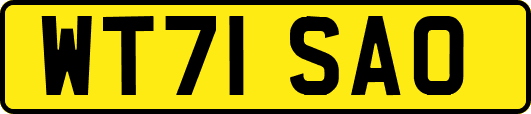 WT71 SAO